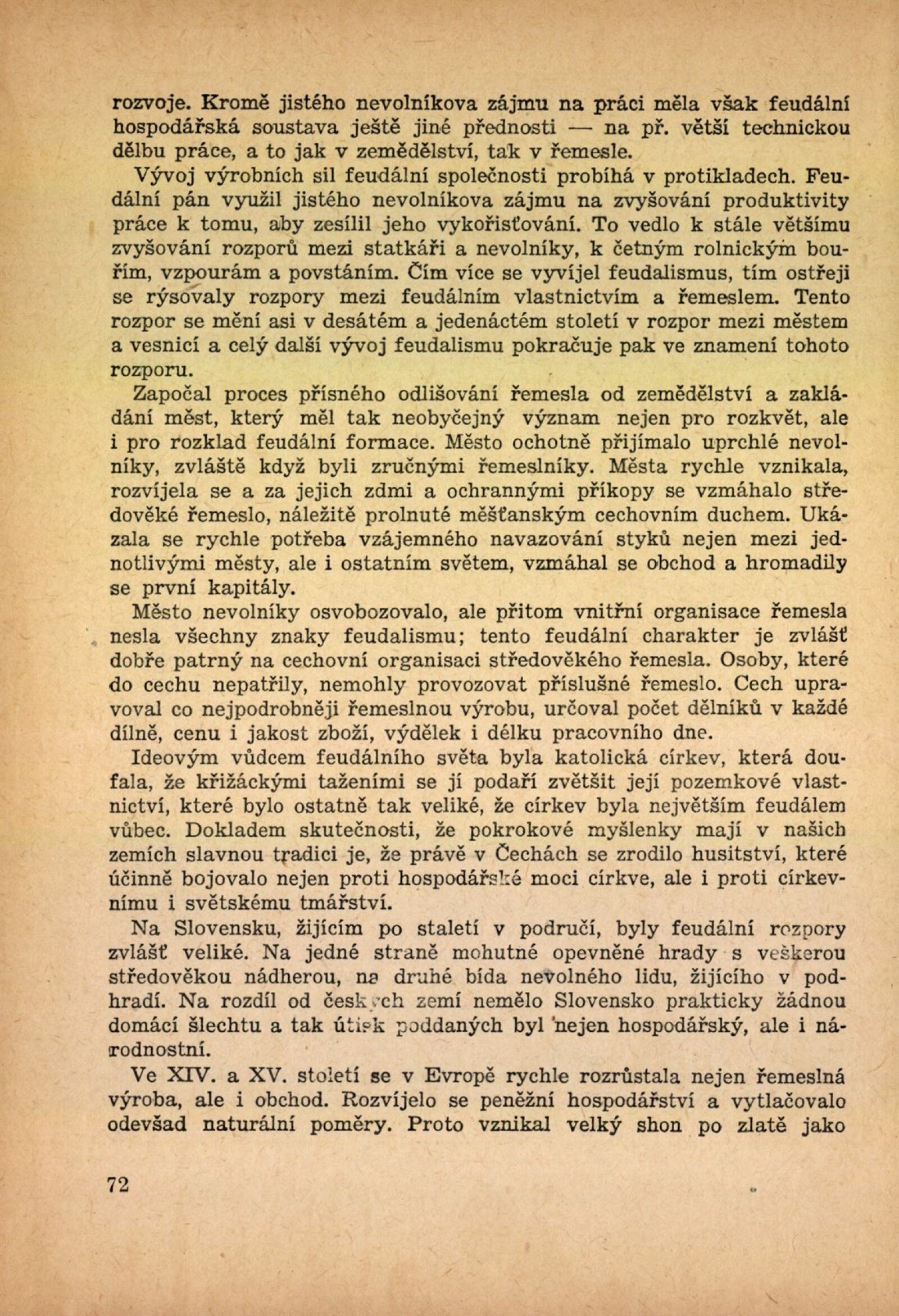 rozvoje. Kromě jistého nevolníkova zájmu na práci měla však feudální hospodářská soustava ještě jiné přednosti — na př. větší technickou dělbu práce, a to jak v zemědělství, tak v řemesle.

Vývoj výrobních sil feudální společnosti probíhá v protikladech. Feudální pán využil jistého nevolníkova zájmu na zvyšování produktivity práce k tomu, aby zesílil jeho vykořisťování. To vedlo k stále většímu zvyšování rozporů mezi statkáři a nevolníky, k četným rolnickým bouřím, vzpourám a povstáním. Čím více se vyvíjel feudalismus, tím ostřeji se rýsovaly rozpory mezi feudálním vlastnictvím a řemeslem. Tento rozpor se mění asi v desátém a jedenáctém století v rozpor mezi městem a vesnicí a celý další vývoj feudalismu pokračuje pak ve znamení tohoto rozporu.

Započal proces přísného odlišování řemesla od zemědělství a zakládání měst, který měl tak neobyčejný význam nejen pro rozkvět, ale i pro rozklad feudální formace. Město ochotně přijímalo uprchlé nevolníky, zvláště když byli zručnými řemeslníky. Města rychle vznikala, rozvíjela se a za jejich zdmi a ochrannými příkopy se vzmáhalo středověké řemeslo, náležitě prolnuté měšťanským cechovním duchem. Ukázala se rychle potřeba vzájemného navazování styků nejen mezi jednotlivými městy, ale i ostatním světem, vzmáhal se obchod a hromadily se první kapitály.

Město nevolníky osvobozovalo, ale přitom vnitřní organisace řemesla nesla všechny znaky feudalismu; tento feudální charakter je zvlášť dobře patrný na cechovní organisaci středověkého řemesla. Osoby, které do cechu nepatřily, nemohly provozovat příslušné řemeslo. Cech upravoval co nejpodrobněji řemeslnou výrobu, určoval počet dělníků v každé dílně, cenu i jakost zboží, výdělek i délku pracovního dne.

Ideovým vůdcem feudálního světa byla katolická církev, která doufala, že křižáckými taženími se jí podaří zvětšit její pozemkové vlastnictví, které bylo ostatně tak veliké, že církev byla největším feudálem vůbec. Dokladem skutečnosti, že pokrokové myšlenky mají v našich zemích slavnou tradici je, že právě v Čechách se zrodilo husitství, které účinně bojovalo nejen proti hospodářské moci církve, ale i proti církevnímu i světskému tmářství.

Na Slovensku, žijícím po staletí v područí, byly feudální rozpory zvlášť veliké. Na jedné straně mohutné opevněné hrady s veškerou středověkou nádherou, na druhé bída nevolného lidu, žijícího v podhradí. Na rozdíl od českých zemí nemělo Slovensko prakticky žádnou domácí šlechtu a tak útisk poddaných byl nejen hospodářský, ale i národnostní.

Ve XIV. a XV. století se v Evropě rychle rozrůstala nejen řemeslná výroba, ale i obchod. Rozvíjelo se peněžní hospodářství a vytlačovalo odevšad naturální poměry. Proto vznikal velký shon po zlatě jako

72